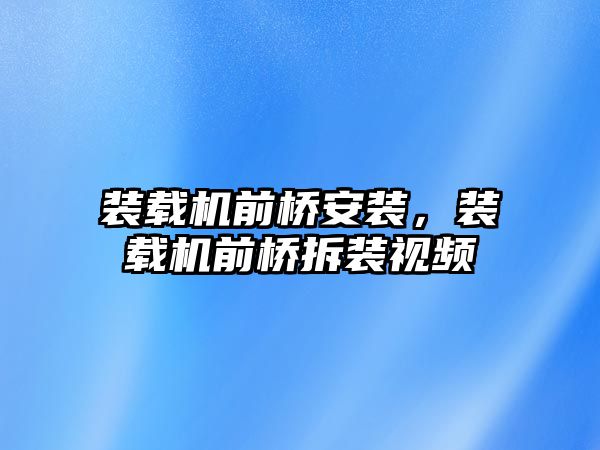 装载机前桥安装，装载机前桥拆装视频